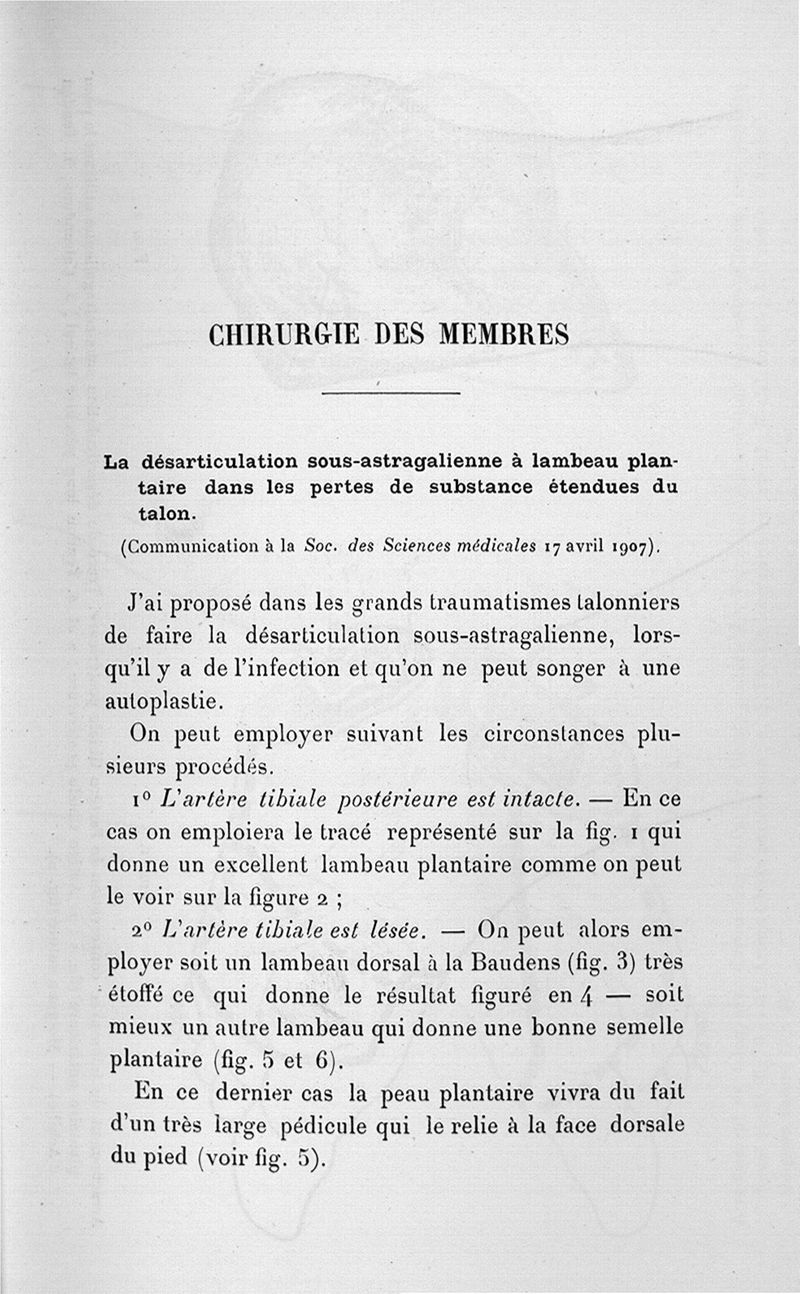 CHIRURGIE DES MEMBRES

La désarticulation sous-astragalienne à lambeau plantaire dans les pertes de substance étendues du talon.

(Communication à la Soc. des Sciences médicales 17 avril 1907).

J'ai proposé dans les grands traumatismes talonniers de faire la désarticulation sous-astragalienne, lorsqu'il y a de l'infection et qu'on ne peut songer à une autoplastie.

On peut employer suivant les circonstances plusieurs procédés.

1° L'artère tibiale postérieure est intacte. — En ce cas on emploiera le tracé représenté sur la fig. 1 qui donne un excellent lambeau plantaire comme on peut le voir sur la figure 2 ;

2° L'artère tibiale est lésée. — On peut alors employer soit un lambeau dorsal à la Baudens (fig. 3) très étoffé ce qui donne le résultat figuré en 4 — soit mieux un autre lambeau qui donne une bonne semelle plantaire (fig. 5 et 6).

En ce dernier cas la peau plantaire vivra du fait d'un très large pédicule qui le relie à la face dorsale du pied (voir fig. 5).